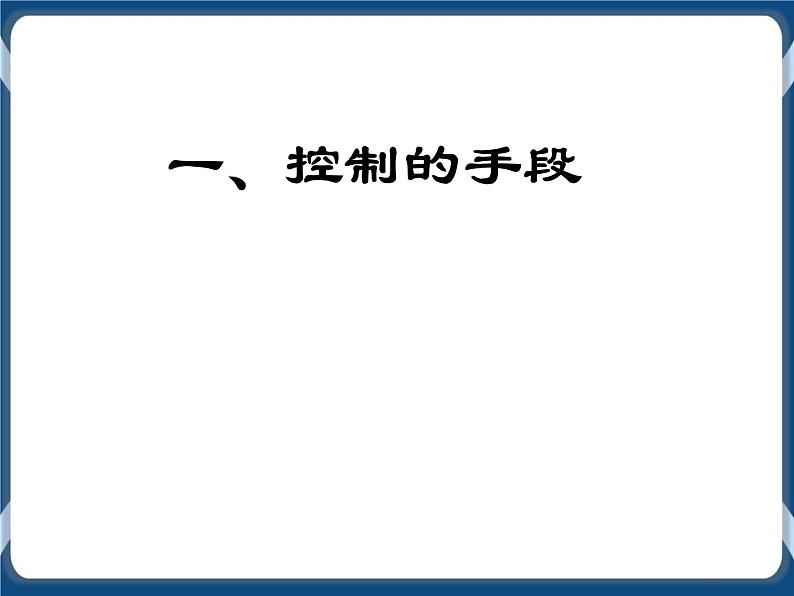 一、控制的手段